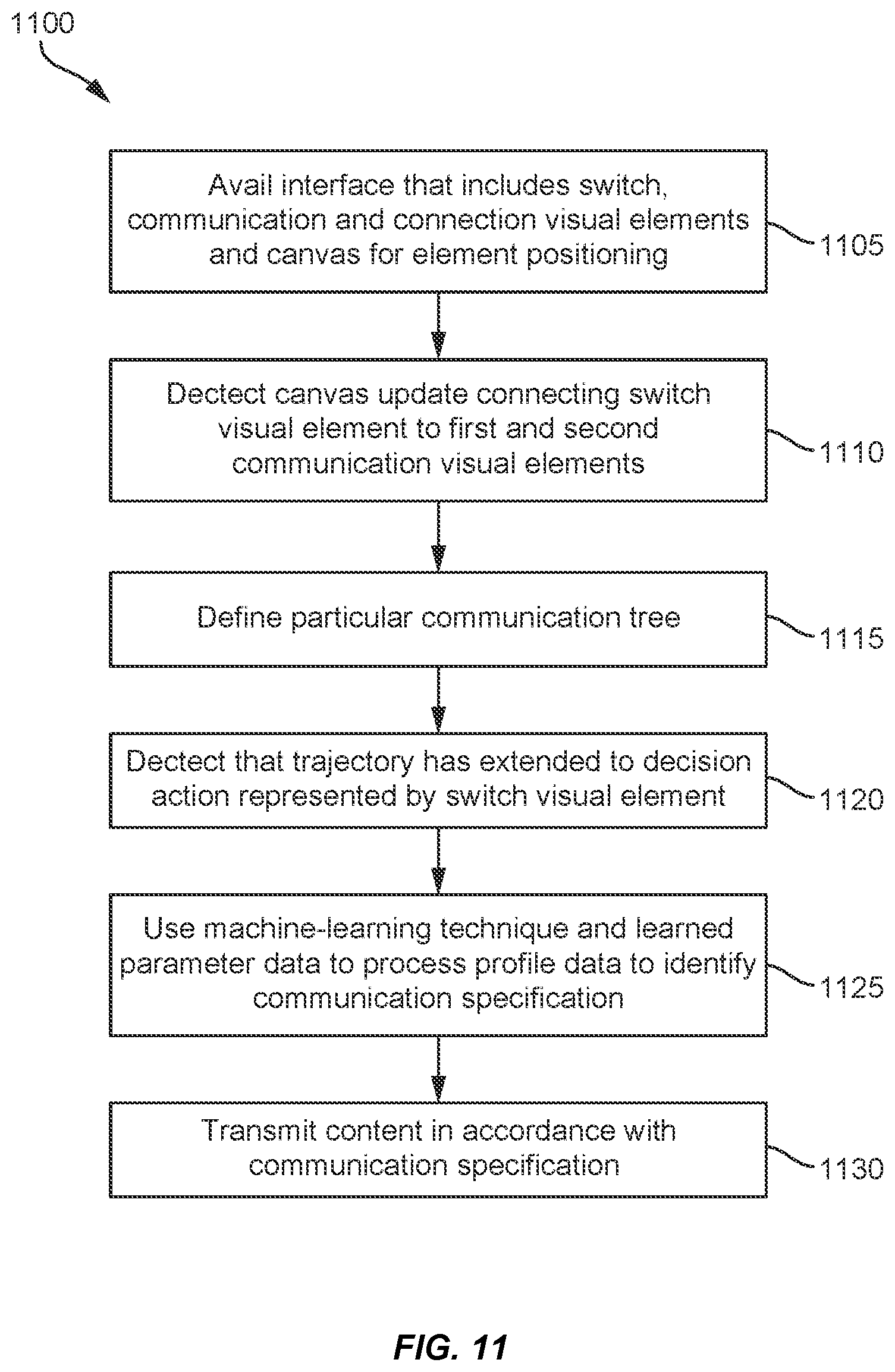 1100

Avail interface that includes switch, communication and connection visual elements and canvas for element positioning

1105

Dectect canvas update connecting switch visual element to first and second communication visual elements

1110

Define particular communication tree

1115

Dectect that trajectory has extended to decision action represented by switch visual element

1120

Use machine-learning technique and learned parameter data to process profile data to identify communication specification

1125

Transmit content in accordance with communication specification

1130

FIG. 11